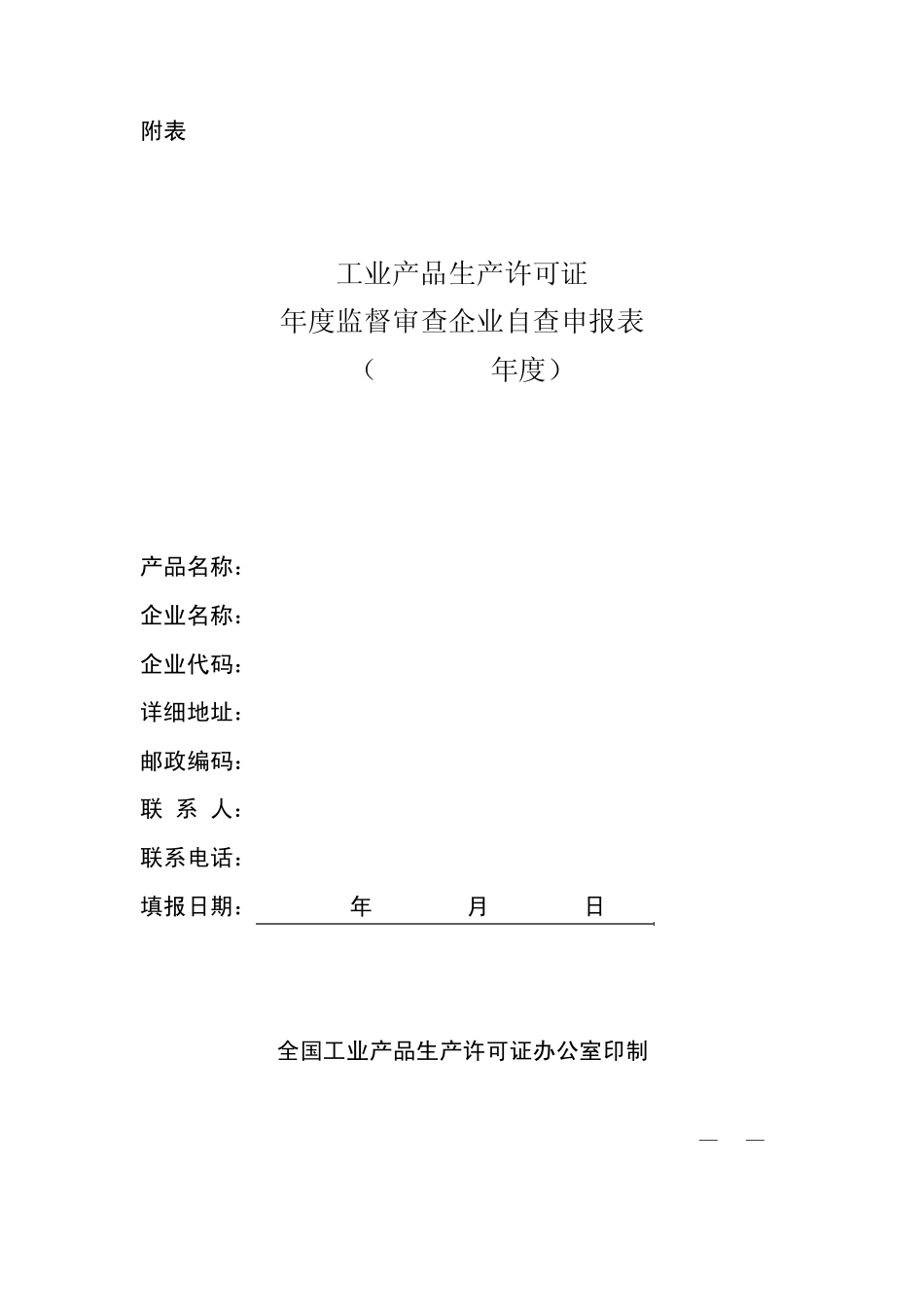 附表

工业产品生产许可证
年度监督审查企业自查申报表
（　　　　年度）

产品名称：
企业名称：
企业代码：
详细地址：
邮政编码：
联 系 人：
联系电话：
填报日期：　　年　　月　　日

全国工业产品生产许可证办公室印制

— —